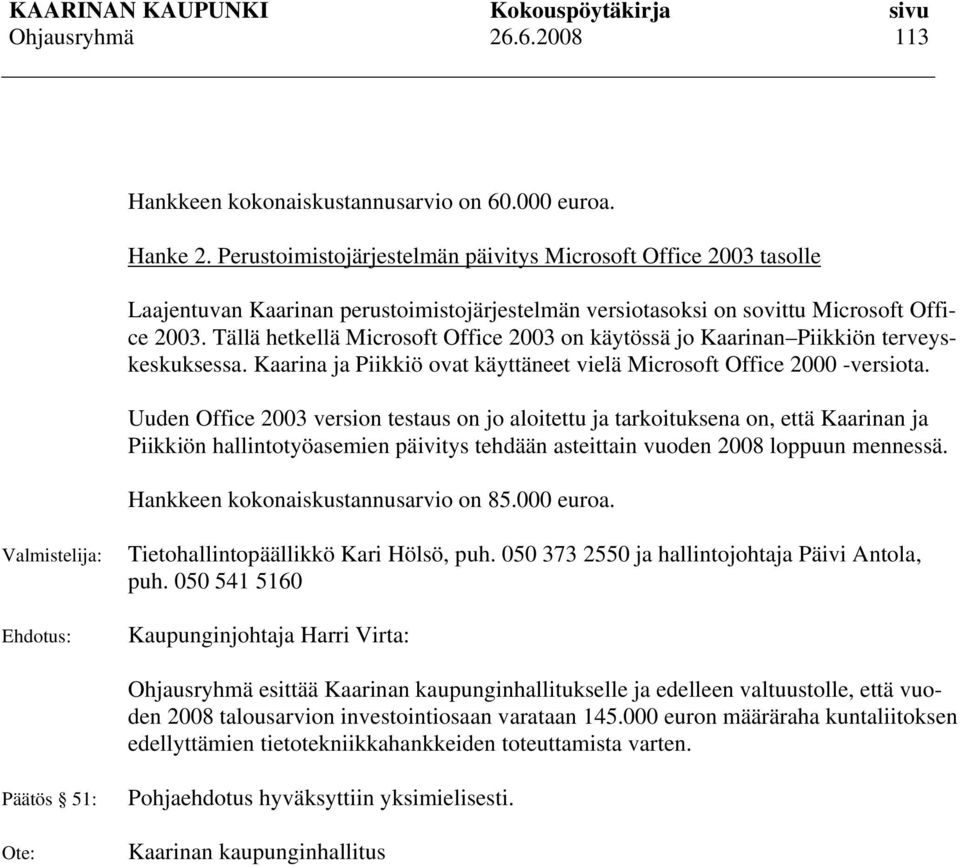 KAARINAN KAUPUNKI Kokouspöytäkirja sivu
Ohjausryhmä 26.6.2008 113

Hankkeen kokonaiskustannusarvio on 60.000 euroa.

Hanke 2. Perustoimistojärjestelmän päivitys Microsoft Office 2003 tasolle

Laajentuvan Kaarinan perustoimistojärjestelmän versiotasoksi on sovittu Microsoft Office 2003. Tällä hetkellä Microsoft Office 2003 on käytössä jo Kaarinan–Piikkiön terveyskeskuksessa. Kaarina ja Piikkiö ovat käyttäneet vielä Microsoft Office 2000 -versiota.

Uuden Office 2003 version testaus on jo aloitettu ja tarkoituksena on, että Kaarinan ja Piikkiön hallintotyöasemien päivitys tehdään asteittain vuoden 2008 loppuun mennessä.

Hankkeen kokonaiskustannusarvio on 85.000 euroa.

Valmistelija: Tietohallintopäällikkö Kari Hölsö, puh. 050 373 2550 ja hallintojohtaja Päivi Antola, puh. 050 541 5160

Ehdotus: Kaupunginjohtaja Harri Virta:

Ohjausryhmä esittää Kaarinan kaupunginhallitukselle ja edelleen valtuustolle, että vuoden 2008 talousarvion investointiosaan varataan 145.000 euron määräraha kuntaliitoksen edellyttämien tietotekniikkahankkeiden toteuttamista varten.

Päätös § 51: Pohjaehdotus hyväksyttiin yksimielisesti.

Ote: Kaarinan kaupunginhallitus